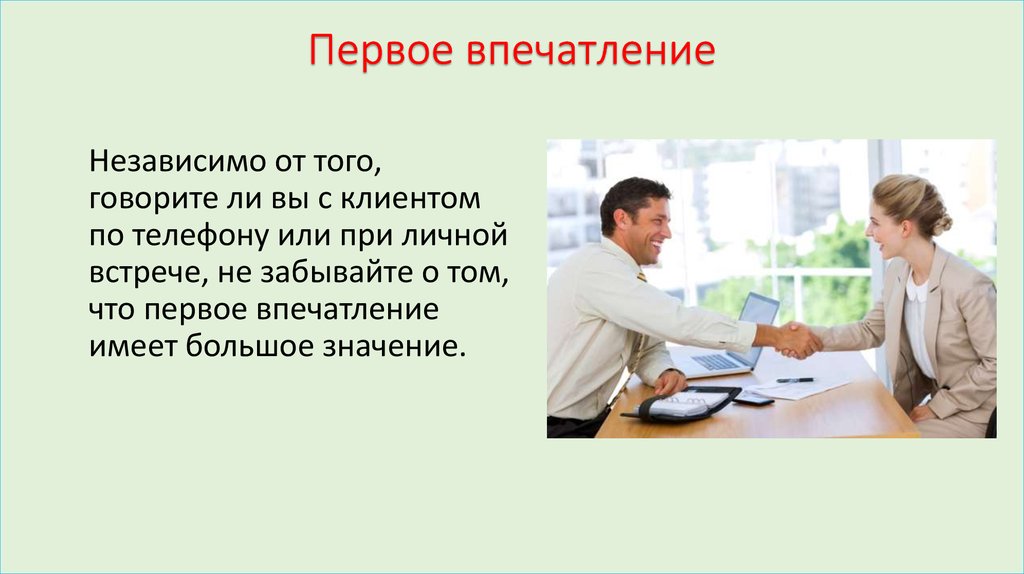 Первое впечатление

Независимо от того, говорите ли вы с клиентом по телефону или при личной встрече, не забывайте о том, что первое впечатление имеет большое значение.